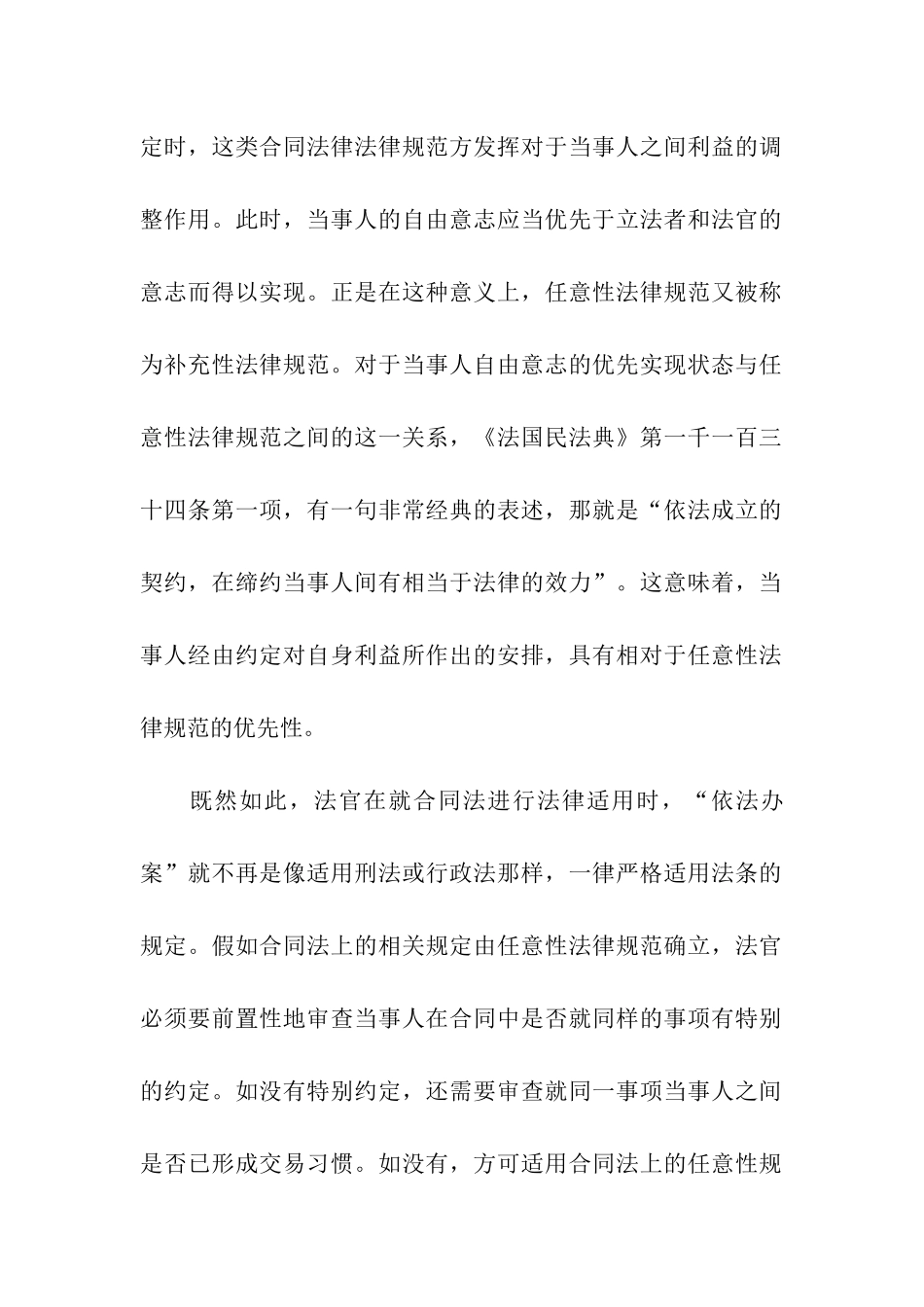 定时，这类合同法律法律规范方发挥对于当事人之间利益的调整作用。此时，当事人的自由意志应当优先于立法者和法官的意志而得以实现。正是在这种意义上，任意性法律规范又被称为补充性法律规范。对于当事人自由意志的优先实现状态与任意性法律规范之间的这一关系，《法国民法典》第一千一百三十四条第一项，有一句非常经典的表述，那就是“依法成立的契约，在缔约当事人间有相当于法律的效力”。这意味着，当事人经由约定对自身利益所作出的安排，具有相对于任意性法律规范的优先性。

既然如此，法官在就合同法进行法律适用时，“依法办案”就不再是像适用刑法或行政法那样，一律严格适用法条的规定。假如合同法上的相关规定由任意性法律规范确立，法官必须要前置性地审查当事人在合同中是否就同样的事项有特别的约定。如没有特别约定，还需要审查就同一事项当事人之间是否已形成交易习惯。如没有，方可适用合同法上的任意性规